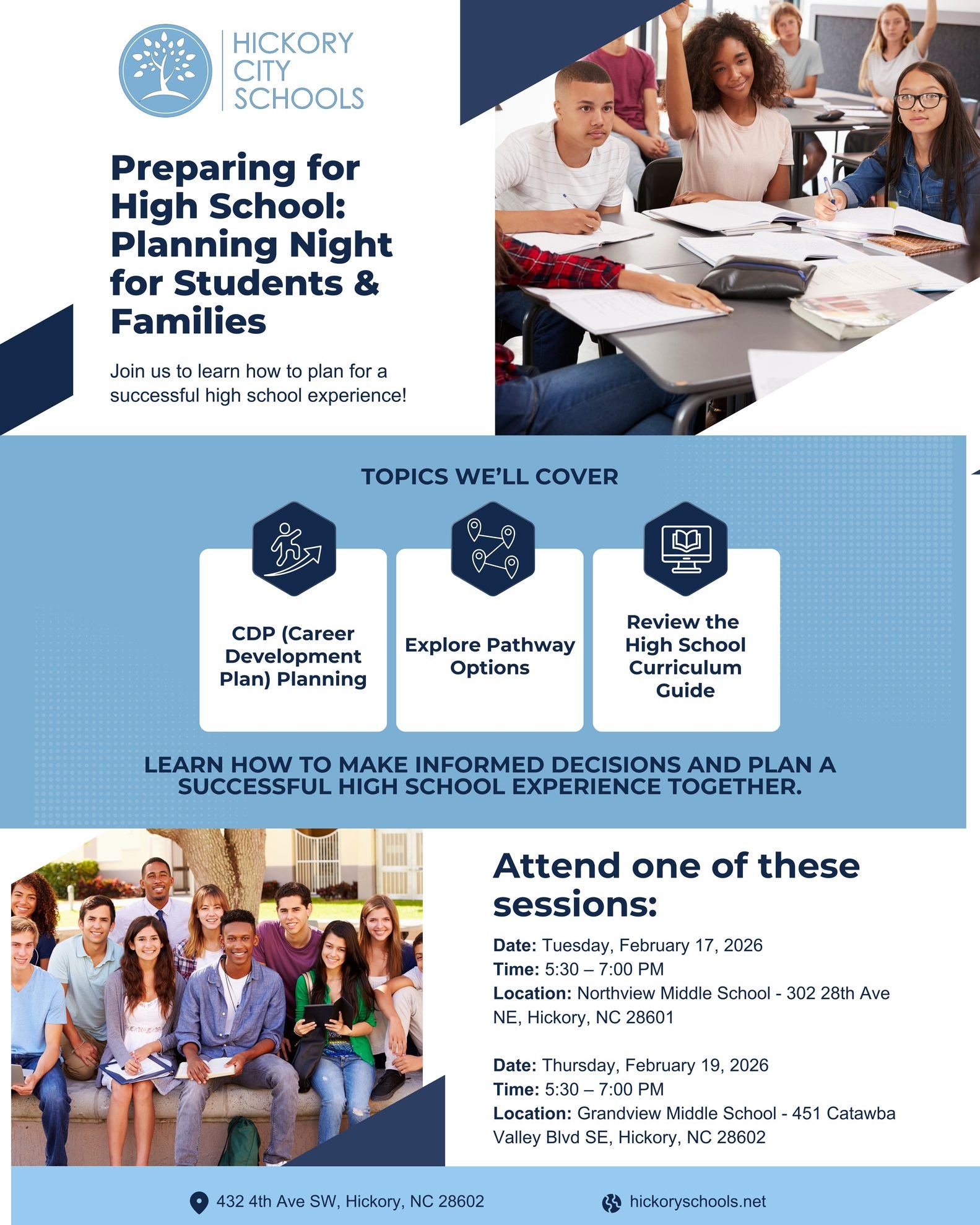 HICKORY
CITY
SCHOOLS

Preparing for High School: Planning Night for Students & Families

Join us to learn how to plan for a successful high school experience!

TOPICS WE'LL COVER

CDP (Career Development Plan) Planning

Explore Pathway Options

Review the High School Curriculum Guide

LEARN HOW TO MAKE INFORMED DECISIONS AND PLAN A SUCCESSFUL HIGH SCHOOL EXPERIENCE TOGETHER.

Attend one of these sessions:

Date: Tuesday, February 17, 2026
Time: 5:30 – 7:00 PM
Location: Northview Middle School - 302 28th Ave NE, Hickory, NC 28601

Date: Thursday, February 19, 2026
Time: 5:30 – 7:00 PM
Location: Grandview Middle School - 451 Catawba Valley Blvd SE, Hickory, NC 28602

432 4th Ave SW, Hickory, NC 28602

hickoryschools.net